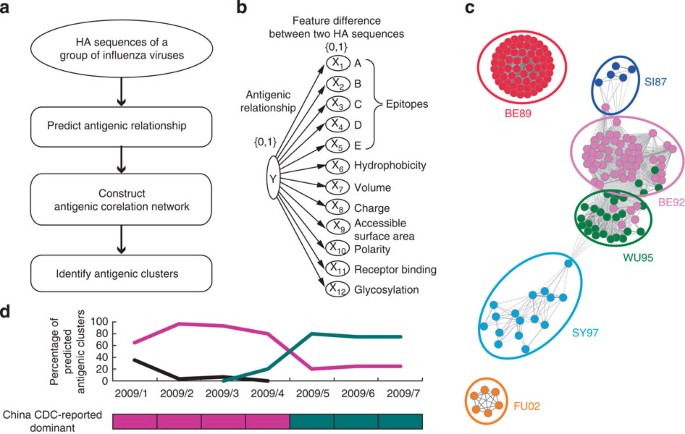 a

HA sequences of a group of influenza viruses

Predict antigenic relationship

Construct antigenic corelation network

Identify antigenic clusters

b

Feature difference between two HA sequences

{0,1}

Antigenic relationship

{0,1}

Y

$X_1$ A
$X_2$ B
$X_3$ C
$X_4$ D
$X_5$ E

Epitopes

$X_6$ Hydrophobicity
$X_7$ Volume
$X_8$ Charge
$X_9$ Accessible surface area
$X_{10}$ Polarity
$X_{11}$ Receptor binding
$X_{12}$ Glycosylation

c

BE89
SI87
BE92
WU95
SY97
FU02

d

Percentage of predicted antigenic clusters

100
80
60
40
20
0

2009/1 2009/2 2009/3 2009/4 2009/5 2009/6 2009/7

China CDC-reported dominant